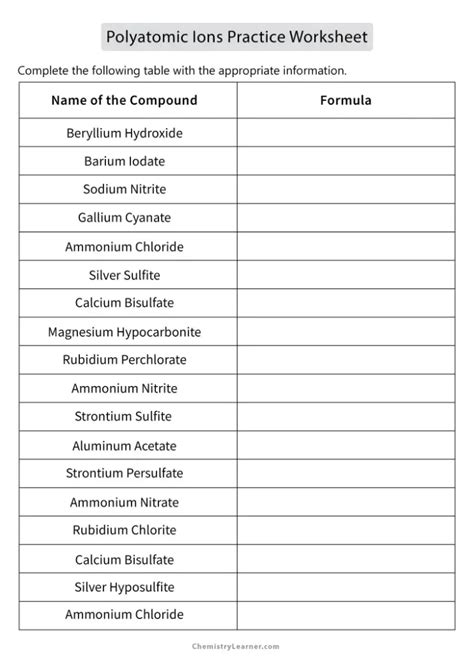 Polyatomic Ions Practice Worksheet

Complete the following table with the appropriate information.

| Name of the Compound | Formula |
|---|---|
| Beryllium Hydroxide | |
| Barium Iodate | |
| Sodium Nitrite | |
| Gallium Cyanate | |
| Ammonium Chloride | |
| Silver Sulfite | |
| Calcium Bisulfate | |
| Magnesium Hypocarbonite | |
| Rubidium Perchlorate | |
| Ammonium Nitrite | |
| Strontium Sulfite | |
| Aluminum Acetate | |
| Strontium Persulfate | |
| Ammonium Nitrate | |
| Rubidium Chlorite | |
| Calcium Bisulfate | |
| Silver Hyposulfite | |
| Ammonium Chloride | |

ChemistryLearner.com